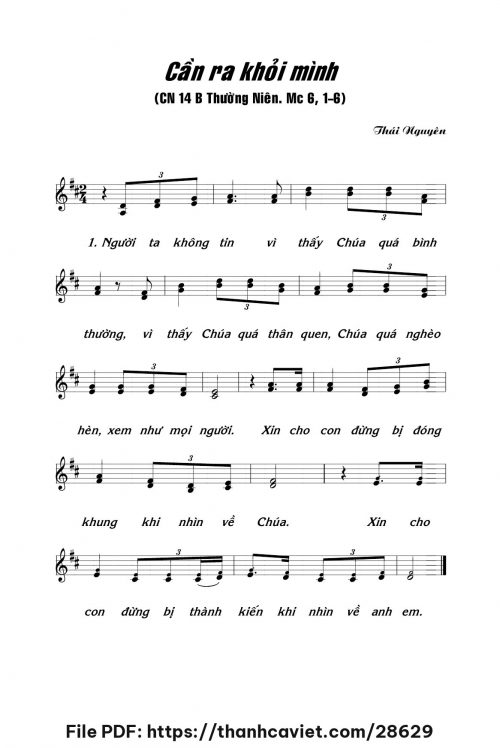 Cần ra khỏi mình

(CN 14 B Thường Niên. Mc 6, 1-6)

Thái Nguyên

1. Người ta không tin vì thấy Chúa quá bình

thường, vì thấy Chúa quá thân quen, Chúa quá nghèo

hèn, xem như mọi người. Xin cho con đừng bị đóng

khung khi nhìn về Chúa. Xin cho

con đừng bị thành kiến khi nhìn về anh em.

File PDF: https://thanhcaviet.com/28629